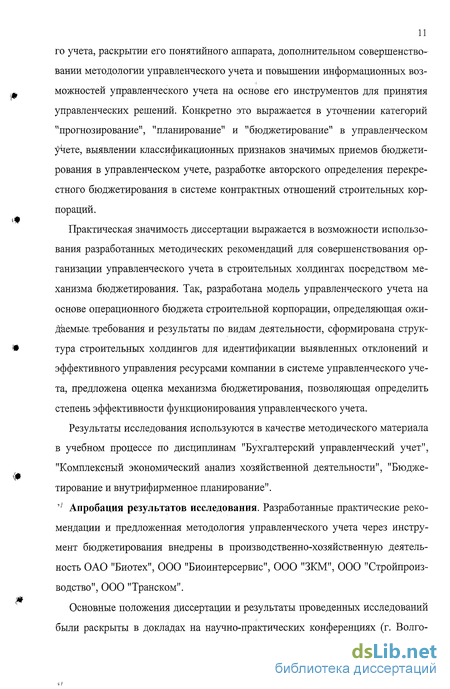 11

го учета, раскрытии его понятийного аппарата, дополнительном совершенствовании методологии управленческого учета и повышении информационных возможностей управленческого учета на основе его инструментов для принятия управленческих решений. Конкретно это выражается в уточнении категорий "прогнозирование", "планирование" и "бюджетирование" в управленческом учете, выявлении классификационных признаков значимых приемов бюджетирования в управленческом учете, разработке авторского определения перекрестного бюджетирования в системе контрактных отношений строительных корпораций.

Практическая значимость диссертации выражается в возможности использования разработанных методических рекомендаций для совершенствования организации управленческого учета в строительных холдингах посредством механизма бюджетирования. Так, разработана модель управленческого учета на основе операционного бюджета строительной корпорации, определяющая ожидаемые требования и результаты по видам деятельности, сформирована структура строительных холдингов для идентификации выявленных отклонений и эффективного управления ресурсами компании в системе управленческого учета, предложена оценка механизма бюджетирования, позволяющая определить степень эффективности функционирования управленческого учета.

Результаты исследования используются в качестве методического материала в учебном процессе по дисциплинам "Бухгалтерский управленческий учет", "Комплексный экономический анализ хозяйственной деятельности", "Бюджетирование и внутрифирменное планирование".

Апробация результатов исследования. Разработанные практические рекомендации и предложенная методология управленческого учета через инструмент бюджетирования внедрены в производственно-хозяйственную деятельность ОАО "Биотех", ООО "Биоинтерсервис", ООО "ЗКМ", ООО "Стройпроизводство", ООО "Транском".

Основные положения диссертации и результаты проведенных исследований были раскрыты в докладах на научно-практических конференциях (г. Волго-

dsLib.net
библиотека диссертаций